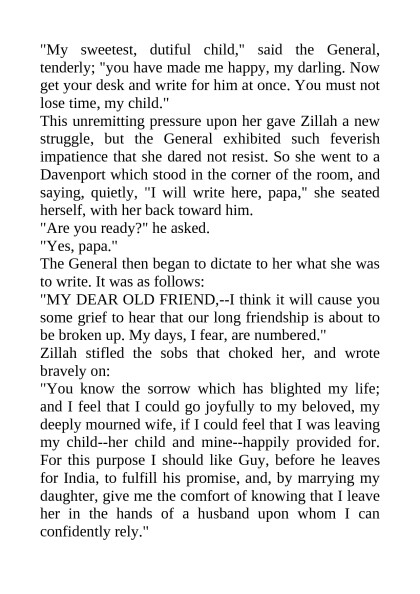 "My sweetest, dutiful child," said the General, tenderly; "you have made me happy, my darling. Now get your desk and write for him at once. You must not lose time, my child."

This unremitting pressure upon her gave Zillah a new struggle, but the General exhibited such feverish impatience that she dared not resist. So she went to a Davenport which stood in the corner of the room, and saying, quietly, "I will write here, papa," she seated herself, with her back toward him.

"Are you ready?" he asked.

"Yes, papa."

The General then began to dictate to her what she was to write. It was as follows:

"MY DEAR OLD FRIEND,--I think it will cause you some grief to hear that our long friendship is about to be broken up. My days, I fear, are numbered."

Zillah stifled the sobs that choked her, and wrote bravely on:

"You know the sorrow which has blighted my life; and I feel that I could go joyfully to my beloved, my deeply mourned wife, if I could feel that I was leaving my child--her child and mine--happily provided for. For this purpose I should like Guy, before he leaves for India, to fulfill his promise, and, by marrying my daughter, give me the comfort of knowing that I leave her in the hands of a husband upon whom I can confidently rely."